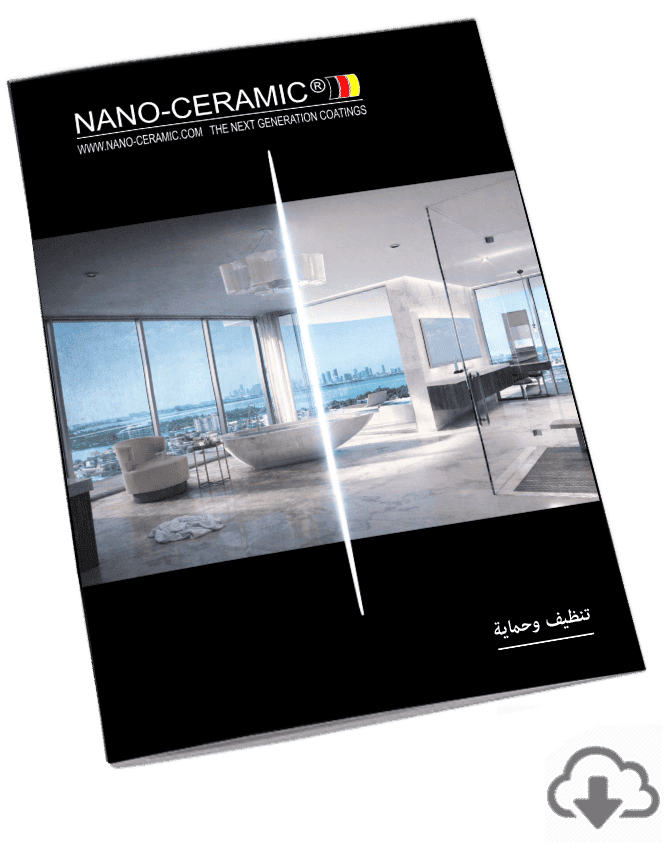 NANO-CERAMIC®
WWW.NANO-CERAMIC.COM THE NEXT GENERATION COATINGS

تنظيف وحماية